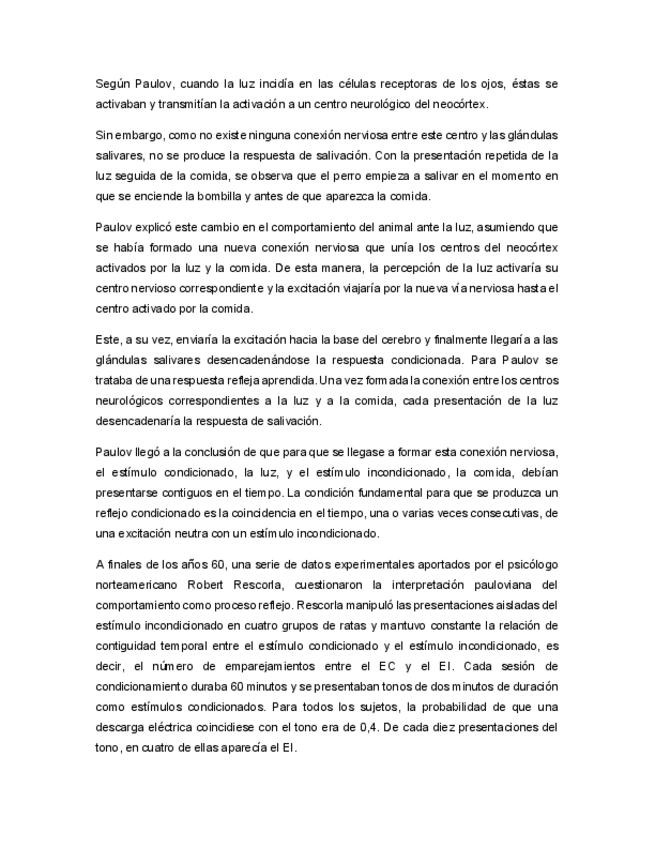 Según Paulov, cuando la luz incidía en las células receptoras de los ojos, éstas se activaban y transmitían la activación a un centro neurológico del neocórtex.

Sin embargo, como no existe ninguna conexión nerviosa entre este centro y las glándulas salivares, no se produce la respuesta de salivación. Con la presentación repetida de la luz seguida de la comida, se observa que el perro empieza a salivar en el momento en que se enciende la bombilla y antes de que aparezca la comida.

Paulov explicó este cambio en el comportamiento del animal ante la luz, asumiendo que se había formado una nueva conexión nerviosa que unía los centros del neocórtex activados por la luz y la comida. De esta manera, la percepción de la luz activaría su centro nervioso correspondiente y la excitación viajaría por la nueva vía nerviosa hasta el centro activado por la comida.

Este, a su vez, enviaría la excitación hacia la base del cerebro y finalmente llegaría a las glándulas salivares desencadenándose la respuesta condicionada. Para Paulov se trataba de una respuesta refleja aprendida. Una vez formada la conexión entre los centros neurológicos correspondientes a la luz y a la comida, cada presentación de la luz desencadenaría la respuesta de salivación.

Paulov llegó a la conclusión de que para que se llegase a formar esta conexión nerviosa, el estímulo condicionado, la luz, y el estímulo incondicionado, la comida, debían presentarse contiguos en el tiempo. La condición fundamental para que se produzca un reflejo condicionado es la coincidencia en el tiempo, una o varias veces consecutivas, de una excitación neutra con un estímulo incondicionado.

A finales de los años 60, una serie de datos experimentales aportados por el psicólogo norteamericano Robert Rescorla, cuestionaron la interpretación pauloviana del comportamiento como proceso reflejo. Rescorla manipuló las presentaciones aisladas del estímulo incondicionado en cuatro grupos de ratas y mantuvo constante la relación de contiguidad temporal entre el estímulo condicionado y el estímulo incondicionado, es decir, el número de emparejamientos entre el EC y el EI. Cada sesión de condicionamiento duraba 60 minutos y se presentaban tonos de dos minutos de duración como estímulos condicionados. Para todos los sujetos, la probabilidad de que una descarga eléctrica coincidiese con el tono era de 0,4. De cada diez presentaciones del tono, en cuatro de ellas aparecía el EI.